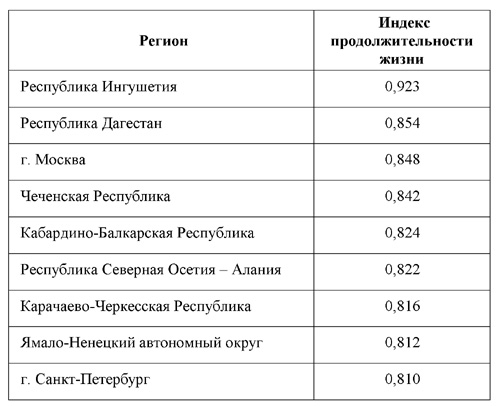 | Регион | Индекс продолжительности жизни |
|---|---|
| Республика Ингушетия | 0,923 |
| Республика Дагестан | 0,854 |
| г. Москва | 0,848 |
| Чеченская Республика | 0,842 |
| Кабардино-Балкарская Республика | 0,824 |
| Республика Северная Осетия – Алания | 0,822 |
| Карачаево-Черкесская Республика | 0,816 |
| Ямало-Ненецкий автономный округ | 0,812 |
| г. Санкт-Петербург | 0,810 |